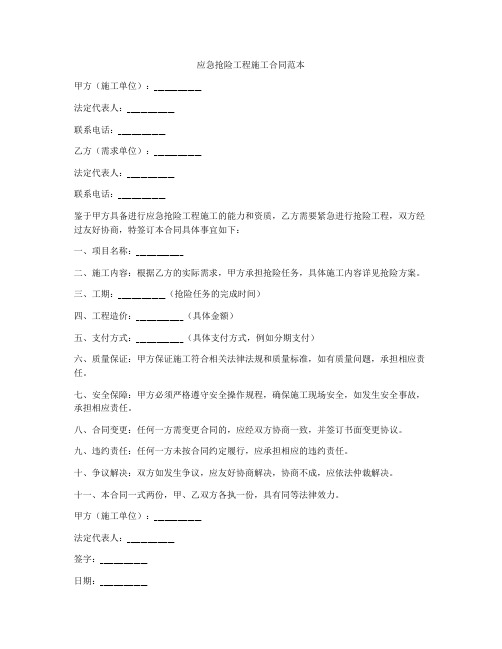 应急抢险工程施工合同范本

甲方（施工单位）：________

法定代表人：________

联系电话：________

乙方（需求单位）：________

法定代表人：________

联系电话：________

鉴于甲方具备进行应急抢险工程施工的能力和资质，乙方需要紧急进行抢险工程，双方经过友好协商，特签订本合同具体事宜如下：

一、项目名称：________

二、施工内容：根据乙方的实际需求，甲方承担抢险任务，具体施工内容详见抢险方案。

三、工期：________（抢险任务的完成时间）

四、工程造价：________（具体金额）

五、支付方式：________（具体支付方式，例如分期支付）

六、质量保证：甲方保证施工符合相关法律法规和质量标准，如有质量问题，承担相应责任。

七、安全保障：甲方必须严格遵守安全操作规程，确保施工现场安全，如发生安全事故，承担相应责任。

八、合同变更：任何一方需变更合同的，应经双方协商一致，并签订书面变更协议。

九、违约责任：任何一方未按合同约定履行，应承担相应的违约责任。

十、争议解决：双方如发生争议，应友好协商解决，协商不成，应依法仲裁解决。

十一、本合同一式两份，甲、乙双方各执一份，具有同等法律效力。

甲方（施工单位）：________

法定代表人：________

签字：________

日期：________